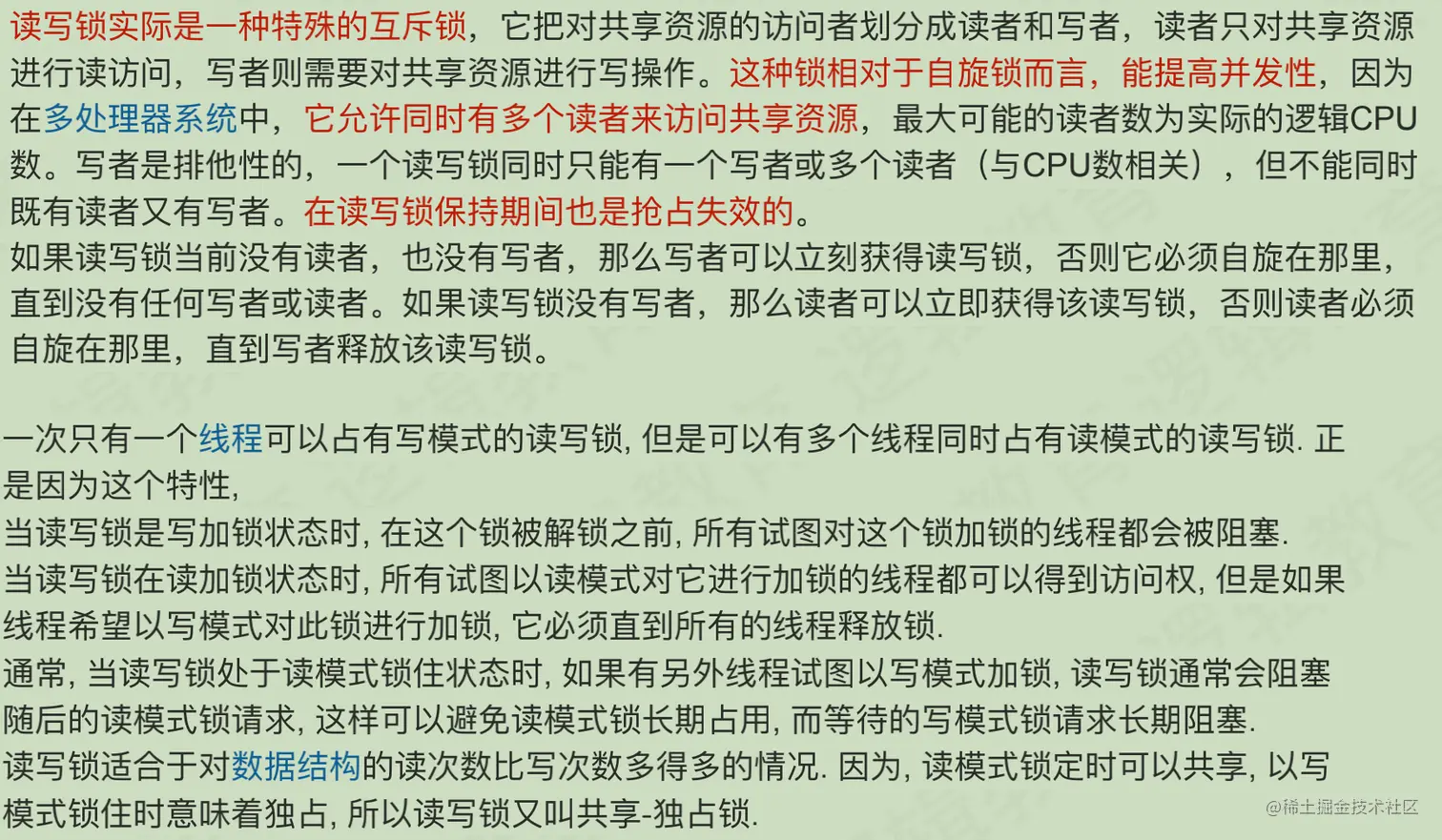 读写锁实际是一种特殊的互斥锁，它把对共享资源的访问者划分成读者和写者，读者只对共享资源进行读访问，写者则需要对共享资源进行写操作。这种锁相对于自旋锁而言，能提高并发性，因为在多处理器系统中，它允许同时有多个读者来访问共享资源，最大可能的读者数为实际的逻辑CPU数。写者是排他性的，一个读写锁同时只能有一个写者或多个读者（与CPU数相关），但不能同时既有读者又有写者。在读写锁保持期间也是抢占失效的。
如果读写锁当前没有读者，也没有写者，那么写者可以立刻获得读写锁，否则它必须自旋在那里，直到没有任何写者或读者。如果读写锁没有写者，那么读者可以立即获得该读写锁，否则读者必须自旋在那里，直到写者释放该读写锁。

一次只有一个线程可以占有写模式的读写锁, 但是可以有多个线程同时占有读模式的读写锁. 正是因为这个特性,
当读写锁是写加锁状态时, 在这个锁被解锁之前, 所有试图对这个锁加锁的线程都会被阻塞.
当读写锁在读加锁状态时, 所有试图以读模式对它进行加锁的线程都可以得到访问权, 但是如果线程希望以写模式对此锁进行加锁, 它必须直到所有的线程释放锁.
通常, 当读写锁处于读模式锁住状态时, 如果有另外线程试图以写模式加锁, 读写锁通常会阻塞随后的读模式锁请求, 这样可以避免读模式锁长期占用, 而等待的写模式锁请求长期阻塞.
读写锁适合于对数据结构的读次数比写次数多得多的情况. 因为, 读模式锁定时可以共享, 以写模式锁住时意味着独占, 所以读写锁又叫共享-独占锁.
@稀土掘金技术社区